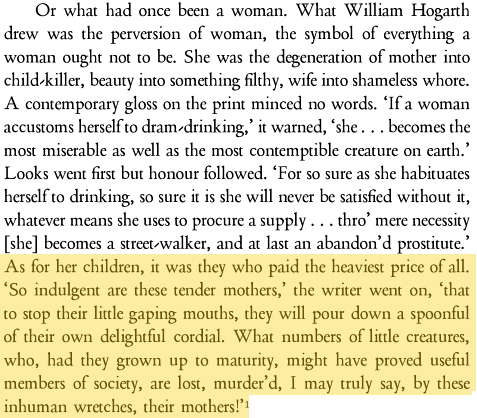 Or what had once been a woman. What William Hogarth drew was the perversion of woman, the symbol of everything a woman ought not to be. She was the degeneration of mother into child-killer, beauty into something filthy, wife into shameless whore. A contemporary gloss on the print minced no words. 'If a woman accustoms herself to dram-drinking,' it warned, 'she . . . becomes the most miserable as well as the most contemptible creature on earth.' Looks went first but honour followed. 'For so sure as she habituates herself to drinking, so sure it is she will never be satisfied without it, whatever means she uses to procure a supply . . . thro' mere necessity [she] becomes a street-walker, and at last an abandon'd prostitute.' As for her children, it was they who paid the heaviest price of all. 'So indulgent are these tender mothers,' the writer went on, 'that to stop their little gaping mouths, they will pour down a spoonful of their own delightful cordial. What numbers of little creatures, who, had they grown up to maturity, might have proved useful members of society, are lost, murder'd, I may truly say, by these inhuman wretches, their mothers!'$^{1}$